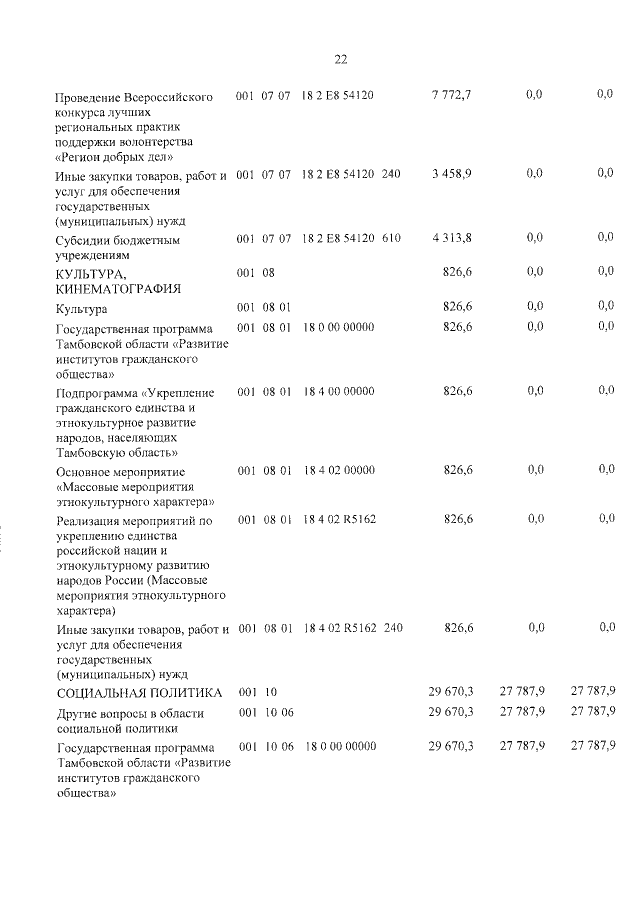 22

| Проведение Всероссийского конкурса лучших региональных практик поддержки волонтерства «Регион добрых дел» | 001 | 07 | 07 | 18 2 E8 54120 | | 7 772,7 | 0,0 | 0,0 |
|---|---|---|---|---|---|---|---|---|
| Иные закупки товаров, работ и услуг для обеспечения государственных (муниципальных) нужд | 001 | 07 | 07 | 18 2 E8 54120 | 240 | 3 458,9 | 0,0 | 0,0 |
| Субсидии бюджетным учреждениям | 001 | 07 | 07 | 18 2 E8 54120 | 610 | 4 313,8 | 0,0 | 0,0 |
| КУЛЬТУРА, КИНЕМАТОГРАФИЯ | 001 | 08 | | | | 826,6 | 0,0 | 0,0 |
| Культура | 001 | 08 | 01 | | | 826,6 | 0,0 | 0,0 |
| Государственная программа Тамбовской области «Развитие институтов гражданского общества» | 001 | 08 | 01 | 18 0 00 00000 | | 826,6 | 0,0 | 0,0 |
| Подпрограмма «Укрепление гражданского единства и этнокультурное развитие народов, населяющих Тамбовскую область» | 001 | 08 | 01 | 18 4 00 00000 | | 826,6 | 0,0 | 0,0 |
| Основное мероприятие «Массовые мероприятия этнокультурного характера» | 001 | 08 | 01 | 18 4 02 00000 | | 826,6 | 0,0 | 0,0 |
| Реализация мероприятий по укреплению единства российской нации и этнокультурному развитию народов России (Массовые мероприятия этнокультурного характера) | 001 | 08 | 01 | 18 4 02 R5162 | | 826,6 | 0,0 | 0,0 |
| Иные закупки товаров, работ и услуг для обеспечения государственных (муниципальных) нужд | 001 | 08 | 01 | 18 4 02 R5162 | 240 | 826,6 | 0,0 | 0,0 |
| СОЦИАЛЬНАЯ ПОЛИТИКА | 001 | 10 | | | | 29 670,3 | 27 787,9 | 27 787,9 |
| Другие вопросы в области социальной политики | 001 | 10 | 06 | | | 29 670,3 | 27 787,9 | 27 787,9 |
| Государственная программа Тамбовской области «Развитие институтов гражданского общества» | 001 | 10 | 06 | 18 0 00 00000 | | 29 670,3 | 27 787,9 | 27 787,9 |